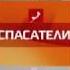 СПАСАТЕЛИ